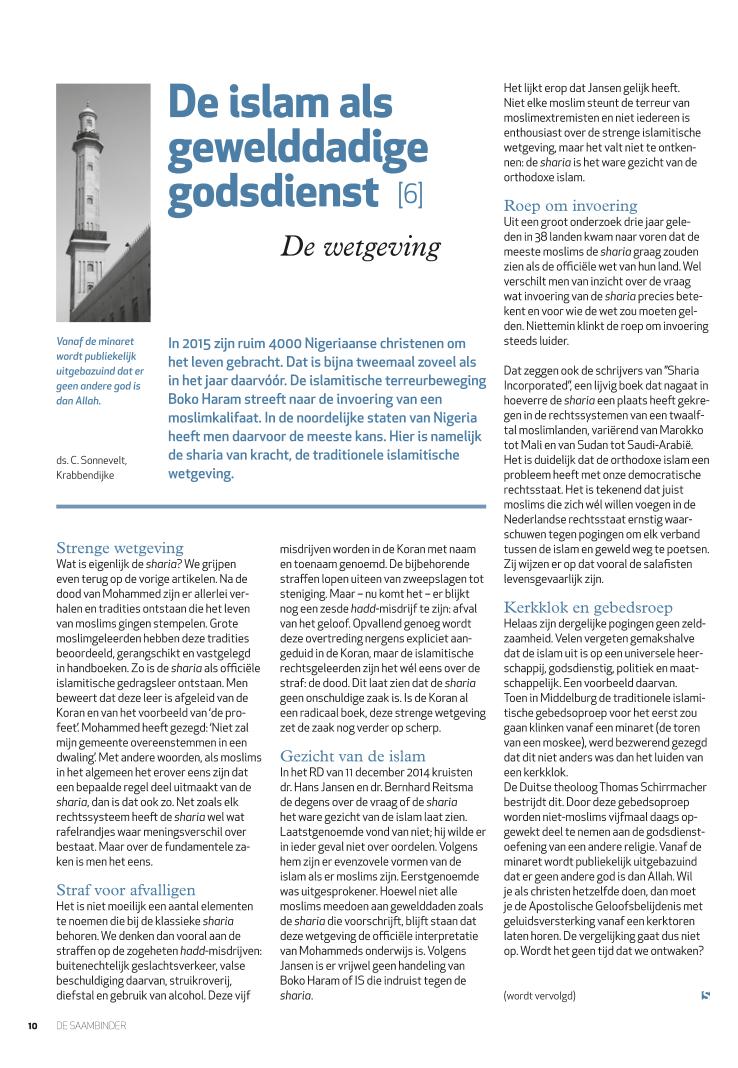 De islam als gewelddadige godsdienst [6]

De wetgeving

Vanaf de minaret wordt publiekelijk uitgebazuind dat er geen andere god is dan Allah.

ds. C. Sonnevelt, Krabbendijke

In 2015 zijn ruim 4000 Nigeriaanse christenen om het leven gebracht. Dat is bijna tweemaal zoveel als in het jaar daarvóór. De islamitische terreurbeweging Boko Haram streeft naar de invoering van een moslimkalifaat. In de noordelijke staten van Nigeria heeft men daarvoor de meeste kans. Hier is namelijk de sharia van kracht, de traditionele islamitische wetgeving.

Strenge wetgeving
Wat is eigenlijk de sharia? We grijpen even terug op de vorige artikelen. Na de dood van Mohammed zijn er allerlei verhalen en tradities ontstaan die het leven van moslims gingen stempelen. Grote moslimgeleerden hebben deze tradities beoordeeld, gerangschikt en vastgelegd in handboeken. Zo is de sharia als officiële islamitische gedragsleer ontstaan. Men beweert dat deze leer is afgeleid van de Koran en van het voorbeeld van 'de profeet'. Mohammed heeft gezegd: 'Niet zal mijn gemeente overeenstemmen in een dwaling'. Met andere woorden, als moslims in het algemeen het erover eens zijn dat een bepaalde regel deel uitmaakt van de sharia, dan is dat ook zo. Net zoals elk rechtssysteem heeft de sharia wel wat rafelrandjes waar meningsverschil over bestaat. Maar over de fundamentele zaken is men het eens.

Straf voor afvalligen
Het is niet moeilijk een aantal elementen te noemen die bij de klassieke sharia behoren. We denken dan vooral aan de straffen op de zogeheten hadd-misdrijven: buitenechtelijk geslachtsverkeer, valse beschuldiging daarvan, struikroverij, diefstal en gebruik van alcohol. Deze vijf misdrijven worden in de Koran met naam en toenaam genoemd. De bijbehorende straffen lopen uiteen van zweepslagen tot steniging. Maar – nu komt het – er blijkt nog een zesde hadd-misdrijf te zijn: afval van het geloof. Opvallend genoeg wordt deze overtreding nergens expliciet aangeduid in de Koran, maar de islamitische rechtsgeleerden zijn het wél eens over de straf: de dood. Dit laat zien dat de sharia geen onschuldige zaak is. Is de Koran al een radicaal boek, deze strenge wetgeving zet de zaak nog verder op scherp.

Gezicht van de islam
In het RD van 11 december 2014 kruisten dr. Hans Jansen en dr. Bernhard Reitsma de degens over de vraag of de sharia het ware gezicht van de islam laat zien. Laatstgenoemde vond van niet; hij wilde er in ieder geval niet over oordelen. Volgens hem zijn er evenzovele vormen van de islam als er moslims zijn. Eerstgenoemde was uitgesprokener. Hoewel niet alle moslims meedoen aan gewelddaden zoals de sharia die voorschrijft, blijft staan dat deze wetgeving de officiële interpretatie van Mohammeds onderwijs is. Volgens Jansen is er vrijwel geen handeling van Boko Haram of IS die indruist tegen de sharia.

Het lijkt erop dat Jansen gelijk heeft. Niet elke moslim steunt de terreur van moslimextremisten en niet iedereen is enthousiast over de strenge islamitische wetgeving, maar het valt niet te ontkennen: de sharia is het ware gezicht van de orthodoxe islam.

Roep om invoering
Uit een groot onderzoek drie jaar geleden in 38 landen kwam naar voren dat de meeste moslims de sharia graag zouden zien als de officiële wet van hun land. Wel verschilt men van inzicht over de vraag wat invoering van de sharia precies betekent en voor wie de wet zou moeten gelden. Niettemin klinkt de roep om invoering steeds luider.

Dat zeggen ook de schrijvers van "Sharia Incorporated", een lijvig boek dat nagaat in hoeverre de sharia een plaats heeft gekregen in de rechtssystemen van een twaalftal moslimlanden, variërend van Marokko tot Mali en van Sudan tot Saudi-Arabië. Het is duidelijk dat de orthodoxe islam een probleem heeft met onze democratische rechtsstaat. Het is tekenend dat juist moslims die zich wél willen voegen in de Nederlandse rechtsstaat ernstig waarschuwen tegen pogingen om elk verband tussen de islam en geweld weg te poetsen. Zij wijzen er op dat vooral de salafisten levensgevaarlijk zijn.

Kerkklok en gebedsroep
Helaas zijn dergelijke pogingen geen zeldzaamheid. Velen vergeten gemakshalve dat de islam uit is op een universele heerschappij, godsdienstig, politiek en maatschappelijk. Een voorbeeld daarvan. Toen in Middelburg de traditionele islamitische gebedsoproep voor het eerst zou gaan klinken vanaf een minaret (de toren van een moskee), werd bezwerend gezegd dat dit niet anders was dan het luiden van een kerkklok.
De Duitse theoloog Thomas Schirrmacher bestrijdt dit. Door deze gebedsoproep worden niet-moslims vijfmaal daags opgewekt deel te nemen aan de godsdienstoefening van een andere religie. Vanaf de minaret wordt publiekelijk uitgebazuind dat er geen andere god is dan Allah. Wil je als christen hetzelfde doen, dan moet je de Apostolische Geloofsbelijdenis met geluidsversterking vanaf een kerktoren laten horen. De vergelijking gaat dus niet op. Wordt het geen tijd dat we ontwaken?

(wordt vervolgd)

10 DE SAAMBINDER